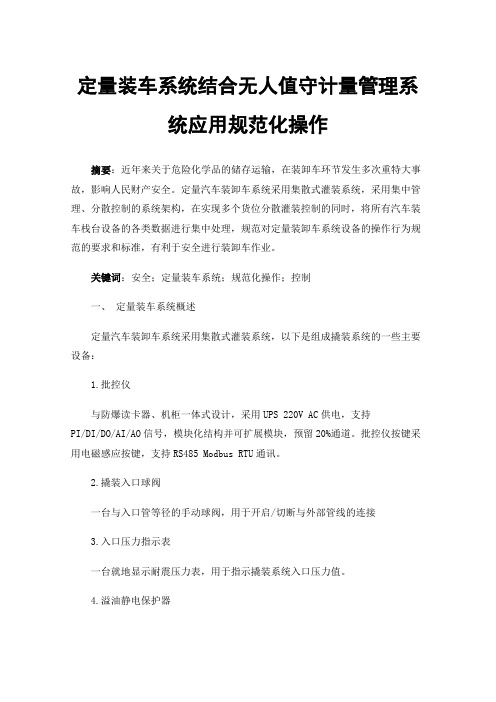 定量装车系统结合无人值守计量管理系统应用规范化操作

摘要：近年来关于危险化学品的储存运输，在装卸车环节发生多次重特大事故，影响人民财产安全。定量汽车装卸车系统采用集散式灌装系统，采用集中管理、分散控制的系统架构，在实现多个货位分散灌装控制的同时，将所有汽车装车栈台设备的各类数据进行集中处理，规范对定量装卸车系统设备的操作行为规范的要求和标准，有利于安全进行装卸车作业。

关键词：安全；定量装车系统；规范化操作；控制

一、 定量装车系统概述

定量汽车装卸车系统采用集散式灌装系统，以下是组成撬装系统的一些主要设备：

1.批控仪

与防爆读卡器、机柜一体式设计，采用UPS 220V AC供电，支持PI/DI/DO/AI/AO信号，模块化结构并可扩展模块，预留20%通道。批控仪按键采用电磁感应按键，支持RS485 Modbus RTU通讯。

2.撬装入口球阀

一台与入口管等径的手动球阀，用于开启/切断与外部管线的连接

3.入口压力指示表

一台就地显示耐震压力表，用于指示撬装系统入口压力值。

4.溢油静电保护器